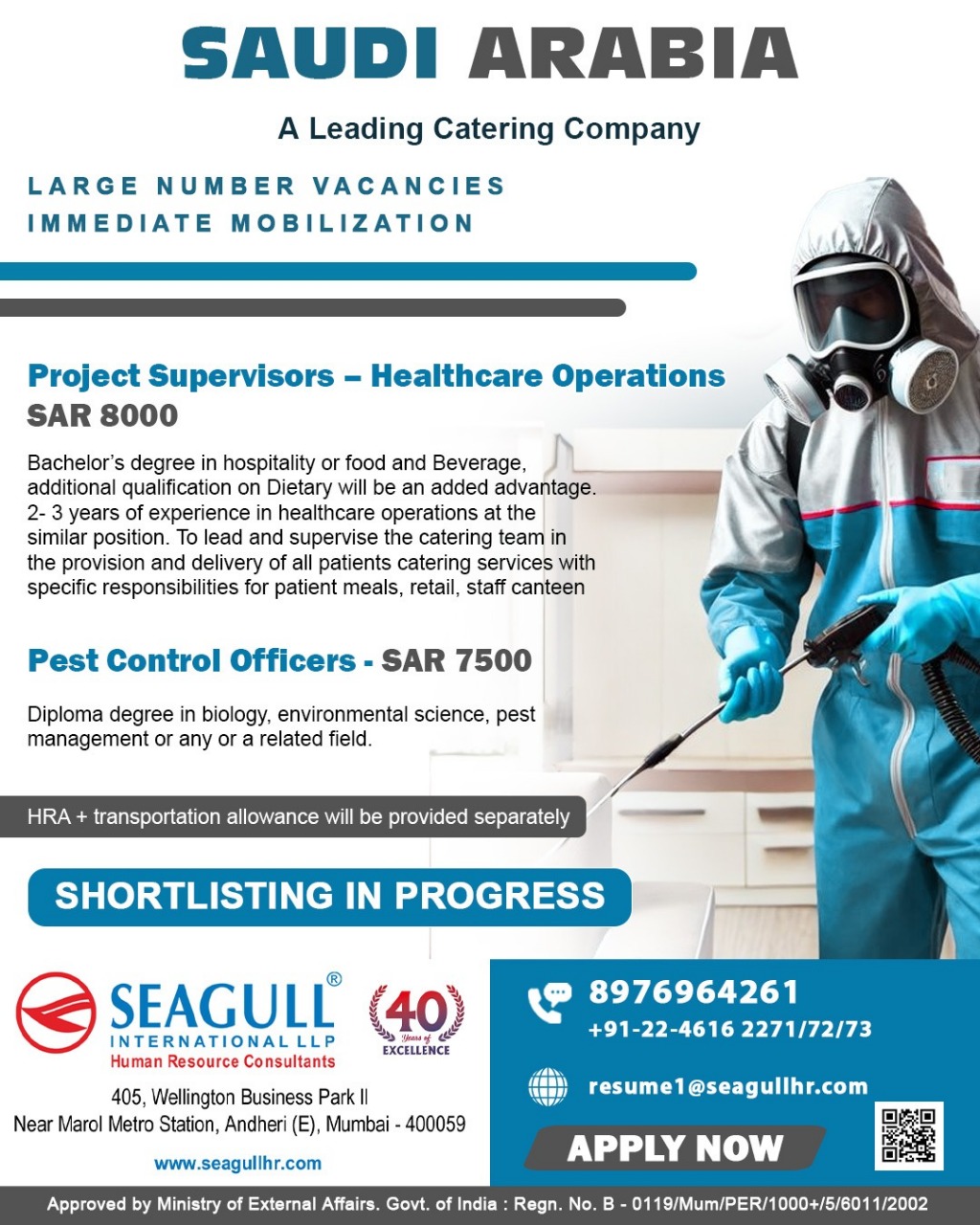 SAUDI ARABIA

A Leading Catering Company

LARGE NUMBER VACANCIES
IMMEDIATE MOBILIZATION

Project Supervisors – Healthcare Operations
SAR 8000

Bachelor's degree in hospitality or food and Beverage, additional qualification on Dietary will be an added advantage. 2- 3 years of experience in healthcare operations at the similar position. To lead and supervise the catering team in the provision and delivery of all patients catering services with specific responsibilities for patient meals, retail, staff canteen

Pest Control Officers - SAR 7500

Diploma degree in biology, environmental science, pest management or any or a related field.

HRA + transportation allowance will be provided separately

SHORTLISTING IN PROGRESS

SEAGULL®
INTERNATIONAL LLP
Human Resource Consultants

40 Years of EXCELLENCE

405, Wellington Business Park II
Near Marol Metro Station, Andheri (E), Mumbai - 400059

www.seagullhr.com

8976964261
+91-22-4616 2271/72/73

resume1@seagullhr.com

APPLY NOW

Approved by Ministry of External Affairs. Govt. of India : Regn. No. B - 0119/Mum/PER/1000+/5/6011/2002